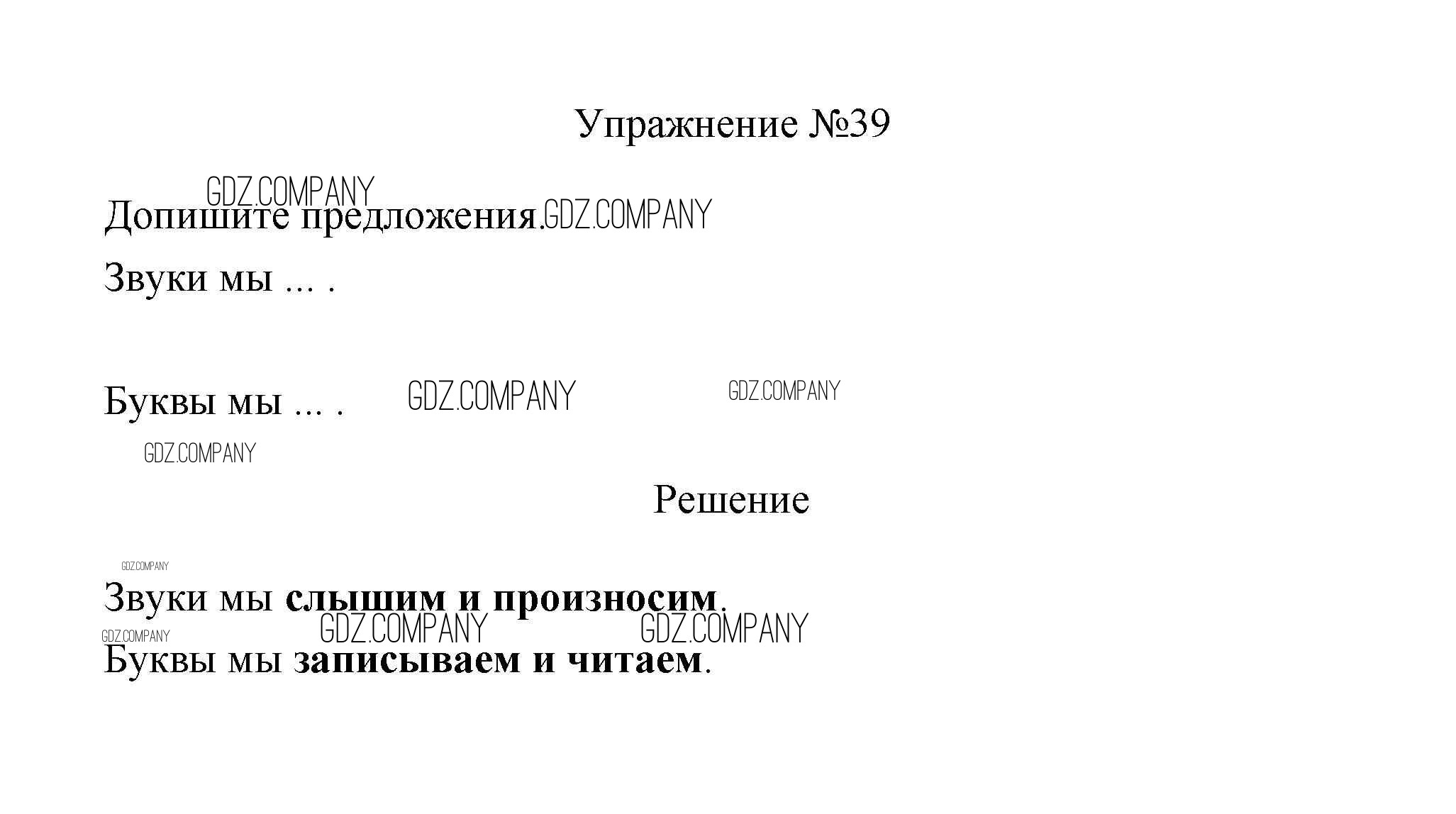 Упражнение №39

Допишите предложения.

Звуки мы ... .

Буквы мы ... .

Решение

Звуки мы слышим и произносим.

Буквы мы записываем и читаем.

GDZ.COMPANY